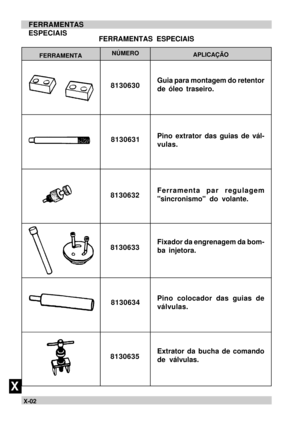 FERRAMENTAS
ESPECIAIS

FERRAMENTAS ESPECIAIS

| FERRAMENTA | NÚMERO | APLICAÇÃO |
|---|---|---|
| | 8130630 | Guia para montagem do retentor de óleo traseiro. |
| | 8130631 | Pino extrator das guias de válvulas. |
| | 8130632 | Ferramenta par regulagem "sincronismo" do volante. |
| | 8130633 | Fixador da engrenagem da bomba injetora. |
| | 8130634 | Pino colocador das guias de válvulas. |
| | 8130635 | Extrator da bucha de comando de válvulas. |

X

X-02